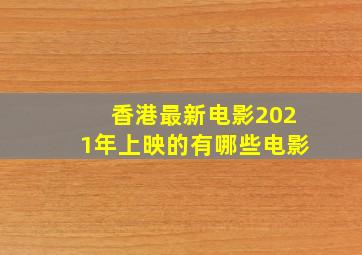 香港最新电影2021年上映的有哪些电影